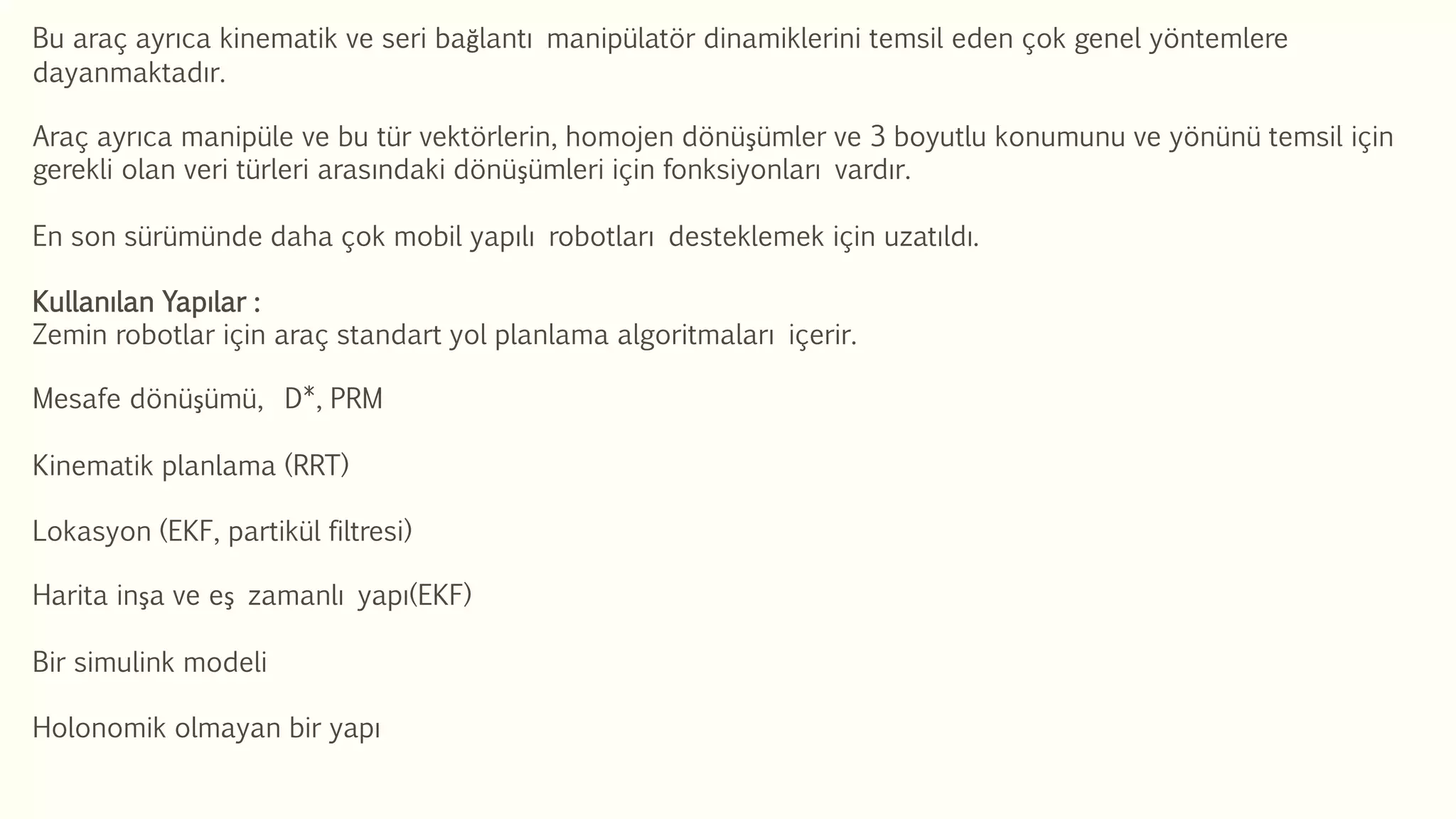 Bu araç ayrıca kinematik ve seri bağlantı manipülatör dinamiklerini temsil eden çok genel yöntemlere dayanmaktadır.

Araç ayrıca manipüle ve bu tür vektörlerin, homojen dönüşümler ve 3 boyutlu konumunu ve yönünü temsil için gerekli olan veri türleri arasındaki dönüşümleri için fonksiyonları vardır.

En son sürümünde daha çok mobil yapılı robotları desteklemek için uzatıldı.

Kullanılan Yapılar :
Zemin robotlar için araç standart yol planlama algoritmaları içerir.

Mesafe dönüşümü, D*, PRM

Kinematik planlama (RRT)

Lokasyon (EKF, partikül filtresi)

Harita inşa ve eş zamanlı yapı(EKF)

Bir simulink modeli

Holonomik olmayan bir yapı